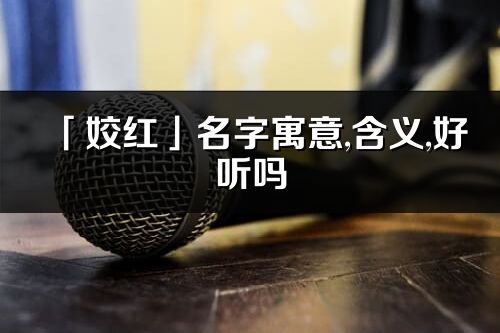 「姣红」名字寓意,含义,好听吗